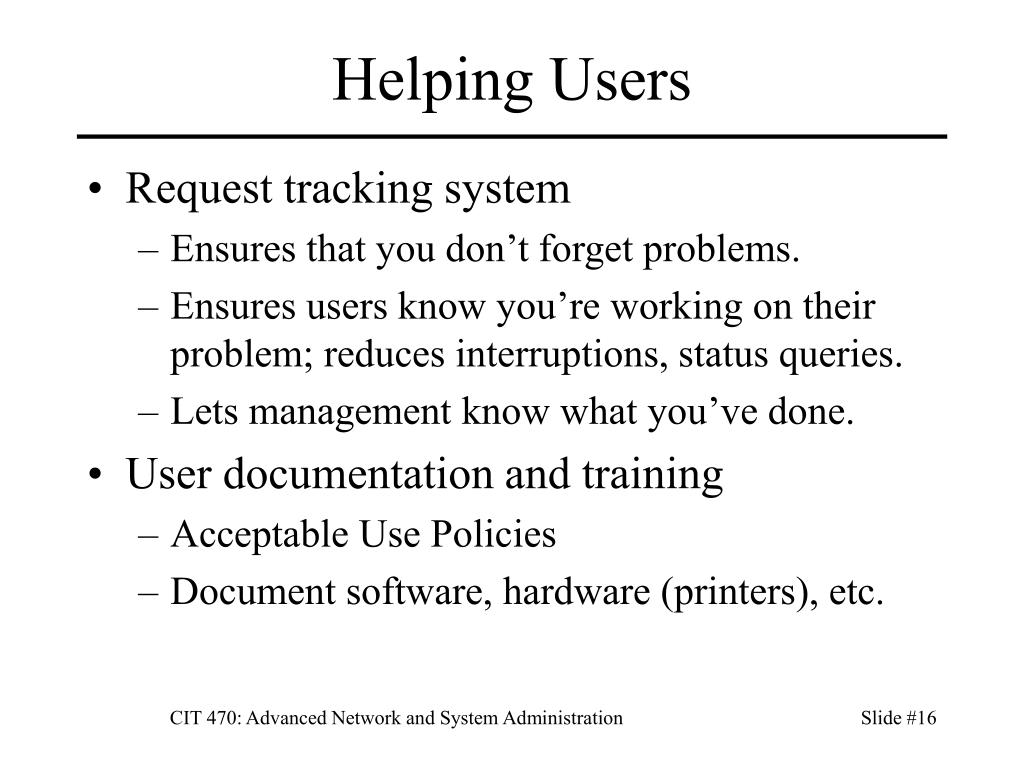 Helping Users

• Request tracking system
– Ensures that you don’t forget problems.
– Ensures users know you’re working on their problem; reduces interruptions, status queries.
– Lets management know what you’ve done.
• User documentation and training
– Acceptable Use Policies
– Document software, hardware (printers), etc.

CIT 470: Advanced Network and System Administration

Slide #16